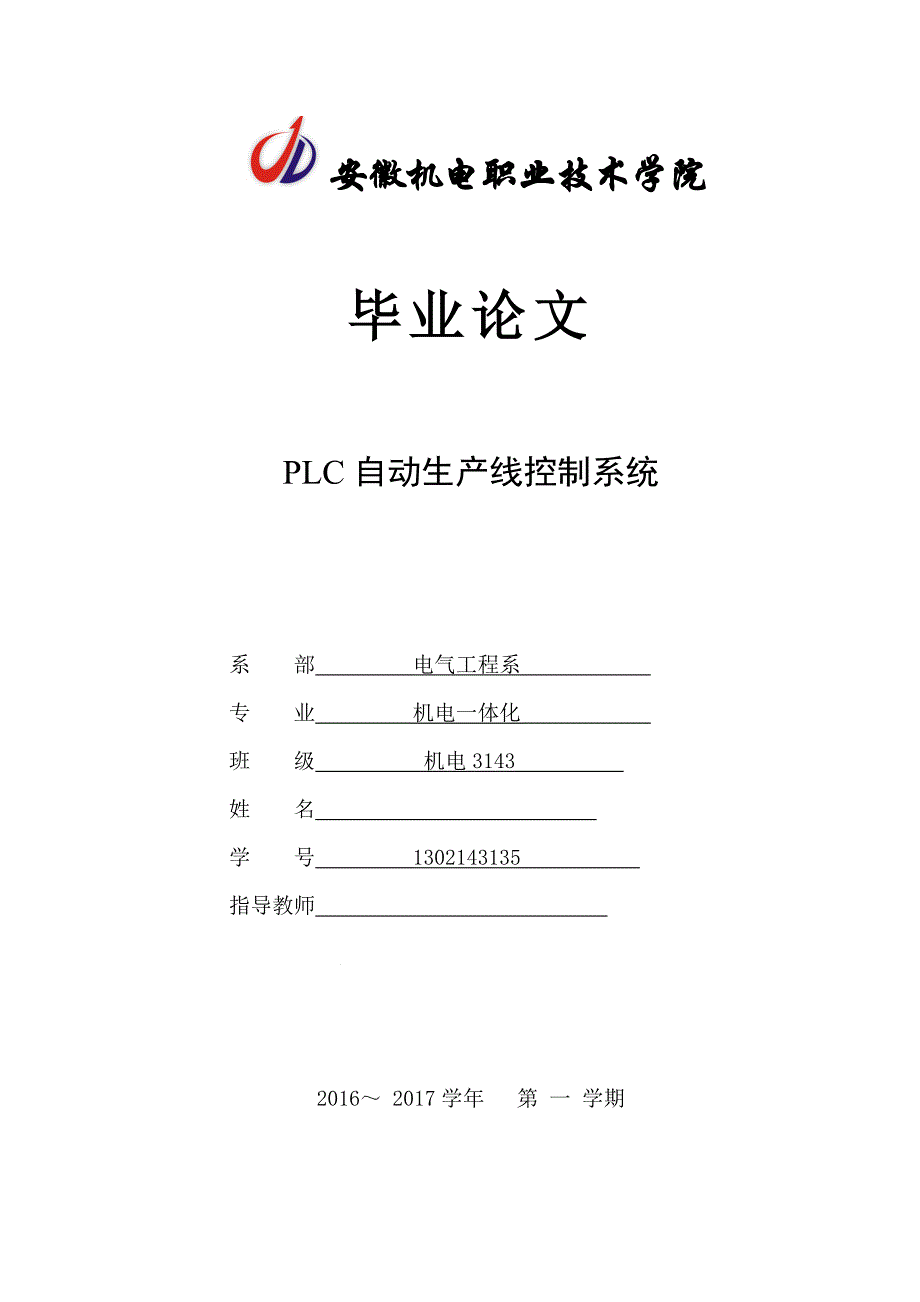 安徽机电职业技术学院

毕业论文

PLC 自动生产线控制系统

系　部　电气工程系

专　业　机电一体化

班　级　机电 3143

姓　名

学　号　1302143135

指导教师

2016～ 2017 学年　第 一 学期